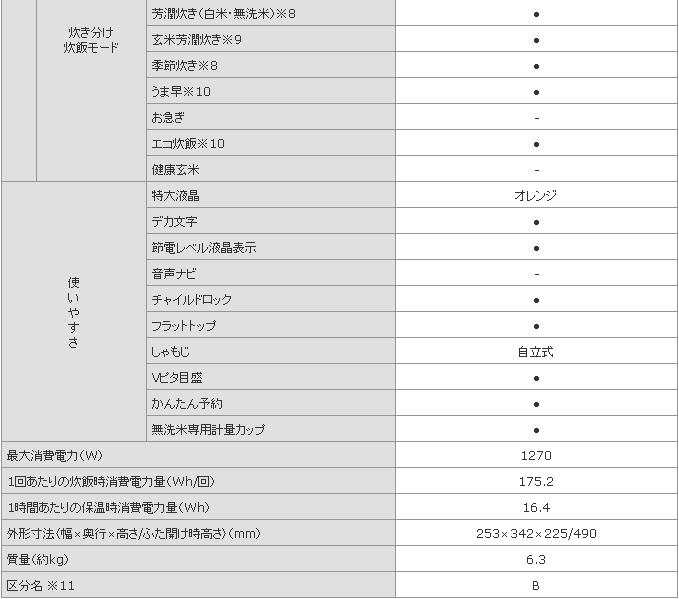 | | | | |
|---|---|---|---|
| | 炊き分け炊飯モード | 芳潤炊き(白米・無洗米)※8 | ● |
| | | 玄米芳潤炊き※9 | ● |
| | | 季節炊き※8 | ● |
| | | うま早※10 | ● |
| | | お急ぎ | - |
| | | エコ炊飯※10 | ● |
| | | 健康玄米 | - |
| 使いやすさ | | 特大液晶 | オレンジ |
| | | デカ文字 | ● |
| | | 節電レベル液晶表示 | ● |
| | | 音声ナビ | - |
| | | チャイルドロック | ● |
| | | フラットトップ | ● |
| | | しゃもじ | 自立式 |
| | | Vピタ目盛 | ● |
| | | かんたん予約 | ● |
| | | 無洗米専用計量カップ | ● |
| 最大消費電力(W) | | | 1270 |
| 1回あたりの炊飯時消費電力量(Wh/回) | | | 175.2 |
| 1時間あたりの保温時消費電力量(Wh) | | | 16.4 |
| 外形寸法(幅×奥行×高さ/ふた開け時高さ)(mm) | | | 253×342×225/490 |
| 質量(約kg) | | | 6.3 |
| 区分名 ※11 | | | B |